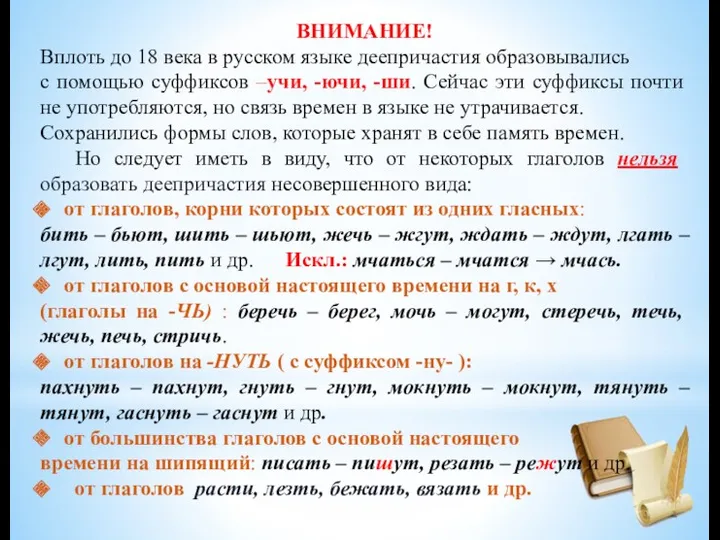 ВНИМАНИЕ!
Вплоть до 18 века в русском языке деепричастия образовывались с помощью суффиксов –учи, -ючи, -ши. Сейчас эти суффиксы почти не употребляются, но связь времен в языке не утрачивается. Сохранились формы слов, которые хранят в себе память времен.

Но следует иметь в виду, что от некоторых глаголов нельзя образовать деепричастия несовершенного вида:

от глаголов, корни которых состоят из одних гласных: бить – бьют, шить – шьют, жечь – жгут, ждать – ждут, лгать – лгут, лить, пить и др. Искл.: мчаться – мчатся → мчась.

от глаголов с основой настоящего времени на г, к, х (глаголы на -ЧЬ) : беречь – берег, мочь – могут, стеречь, течь, жечь, печь, стричь.

от глаголов на -НУТЬ ( с суффиксом -ну- ): пахнуть – пахнут, гнуть – гнут, мокнуть – мокнут, тянуть – тянут, гаснуть – гаснут и др.

от большинства глаголов с основой настоящего времени на шипящий: писать – пишут, резать – режут и др.

от глаголов расти, лезть, бежать, вязать и др.